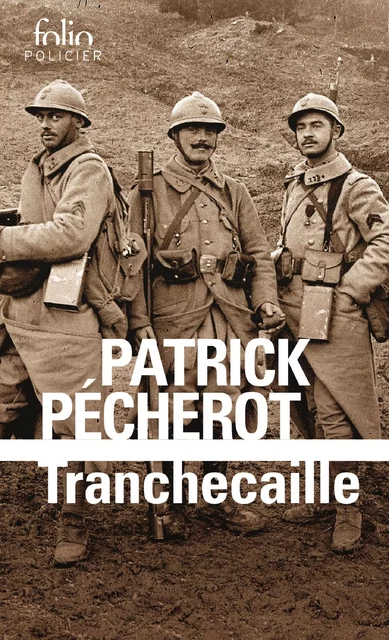 folio
POLICIER

PATRICK
PÉCHEROT

Tranchecaille